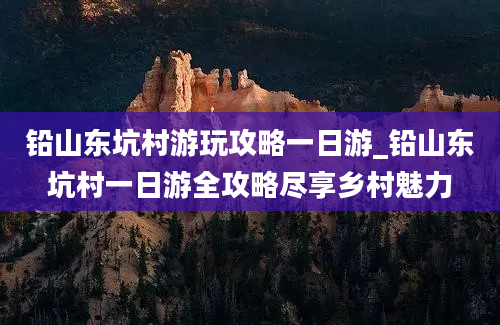 铅山东坑村游玩攻略一日游_铅山东坑村一日游全攻略尽享乡村魅力